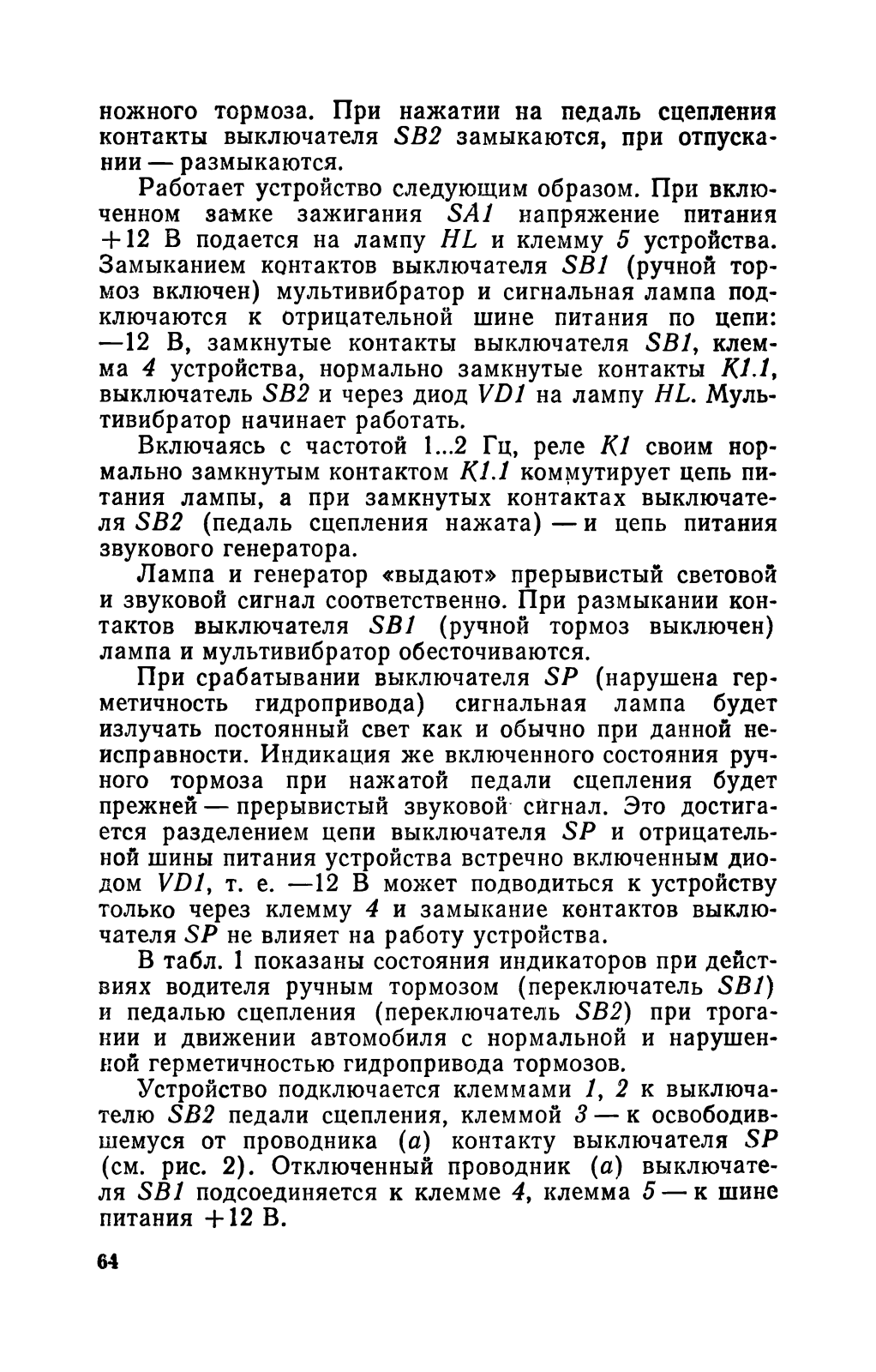 ножного тормоза. При нажатии на педаль сцепления контакты выключателя SB2 замыкаются, при отпускании — размыкаются.

Работает устройство следующим образом. При включенном замке зажигания SA1 напряжение питания +12 В подается на лампу HL и клемму 5 устройства. Замыканием контактов выключателя SB1 (ручной тормоз включен) мультивибратор и сигнальная лампа подключаются к отрицательной шине питания по цепи: —12 В, замкнутые контакты выключателя SB1, клемма 4 устройства, нормально замкнутые контакты K1.1, выключатель SB2 и через диод VD1 на лампу HL. Мультивибратор начинает работать.

Включаясь с частотой 1...2 Гц, реле K1 своим нормально замкнутым контактом K1.1 коммутирует цепь питания лампы, а при замкнутых контактах выключателя SB2 (педаль сцепления нажата) — и цепь питания звукового генератора.

Лампа и генератор «выдают» прерывистый световой и звуковой сигнал соответственно. При размыкании контактов выключателя SB1 (ручной тормоз выключен) лампа и мультивибратор обесточиваются.

При срабатывании выключателя SP (нарушена герметичность гидропривода) сигнальная лампа будет излучать постоянный свет как и обычно при данной неисправности. Индикация же включенного состояния ручного тормоза при нажатой педали сцепления будет прежней — прерывистый звуковой сигнал. Это достигается разделением цепи выключателя SP и отрицательной шины питания устройства встречно включенным диодом VD1, т. е. —12 В может подводиться к устройству только через клемму 4 и замыкание контактов выключателя SP не влияет на работу устройства.

В табл. 1 показаны состояния индикаторов при действиях водителя ручным тормозом (переключатель SB1) и педалью сцепления (переключатель SB2) при трогании и движении автомобиля с нормальной и нарушенной герметичностью гидропривода тормозов.

Устройство подключается клеммами 1, 2 к выключателю SB2 педали сцепления, клеммой 3 — к освободившемуся от проводника (а) контакту выключателя SP (см. рис. 2). Отключенный проводник (а) выключателя SB1 подсоединяется к клемме 4, клемма 5 — к шине питания +12 В.

64